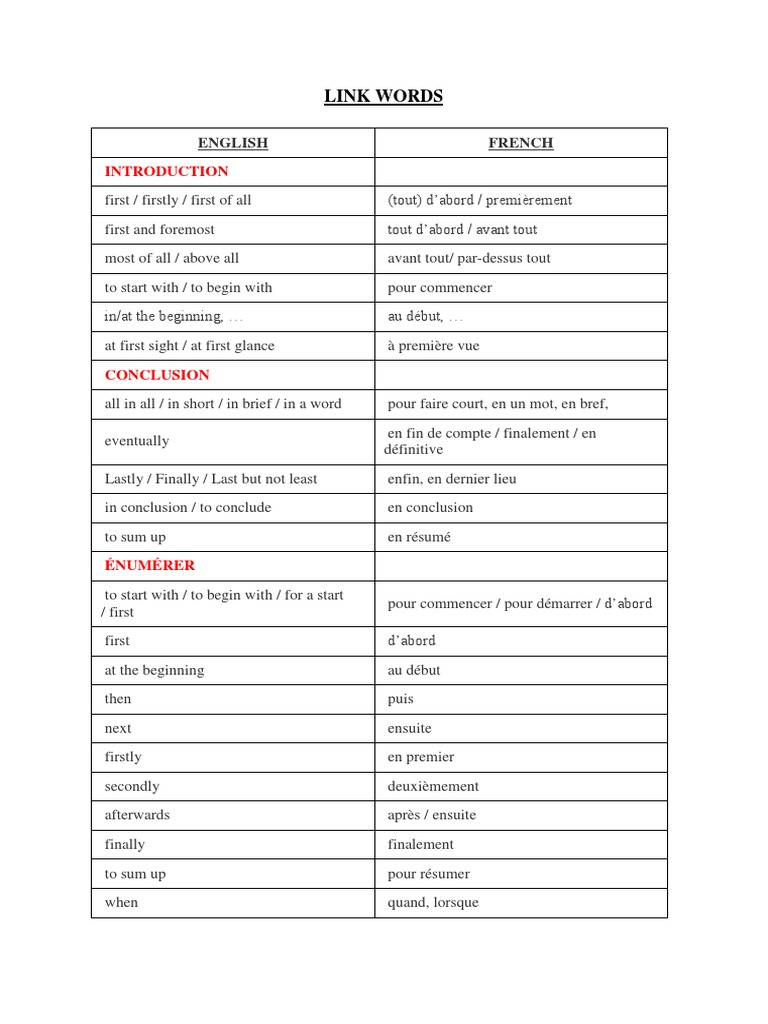 LINK WORDS

| ENGLISH | FRENCH |
|---|---|
| INTRODUCTION | |
| first / firstly / first of all | (tout) d'abord / premièrement |
| first and foremost | tout d'abord / avant tout |
| most of all / above all | avant tout/ par-dessus tout |
| to start with / to begin with | pour commencer |
| in/at the beginning, … | au début, … |
| at first sight / at first glance | à première vue |
| CONCLUSION | |
| all in all / in short / in brief / in a word | pour faire court, en un mot, en bref, |
| eventually | en fin de compte / finalement / en définitive |
| Lastly / Finally / Last but not least | enfin, en dernier lieu |
| in conclusion / to conclude | en conclusion |
| to sum up | en résumé |
| ÉNUMÉRER | |
| to start with / to begin with / for a start / first | pour commencer / pour démarrer / d'abord |
| first | d'abord |
| at the beginning | au début |
| then | puis |
| next | ensuite |
| firstly | en premier |
| secondly | deuxièmement |
| afterwards | après / ensuite |
| finally | finalement |
| to sum up | pour résumer |
| when | quand, lorsque |